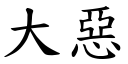 大惡